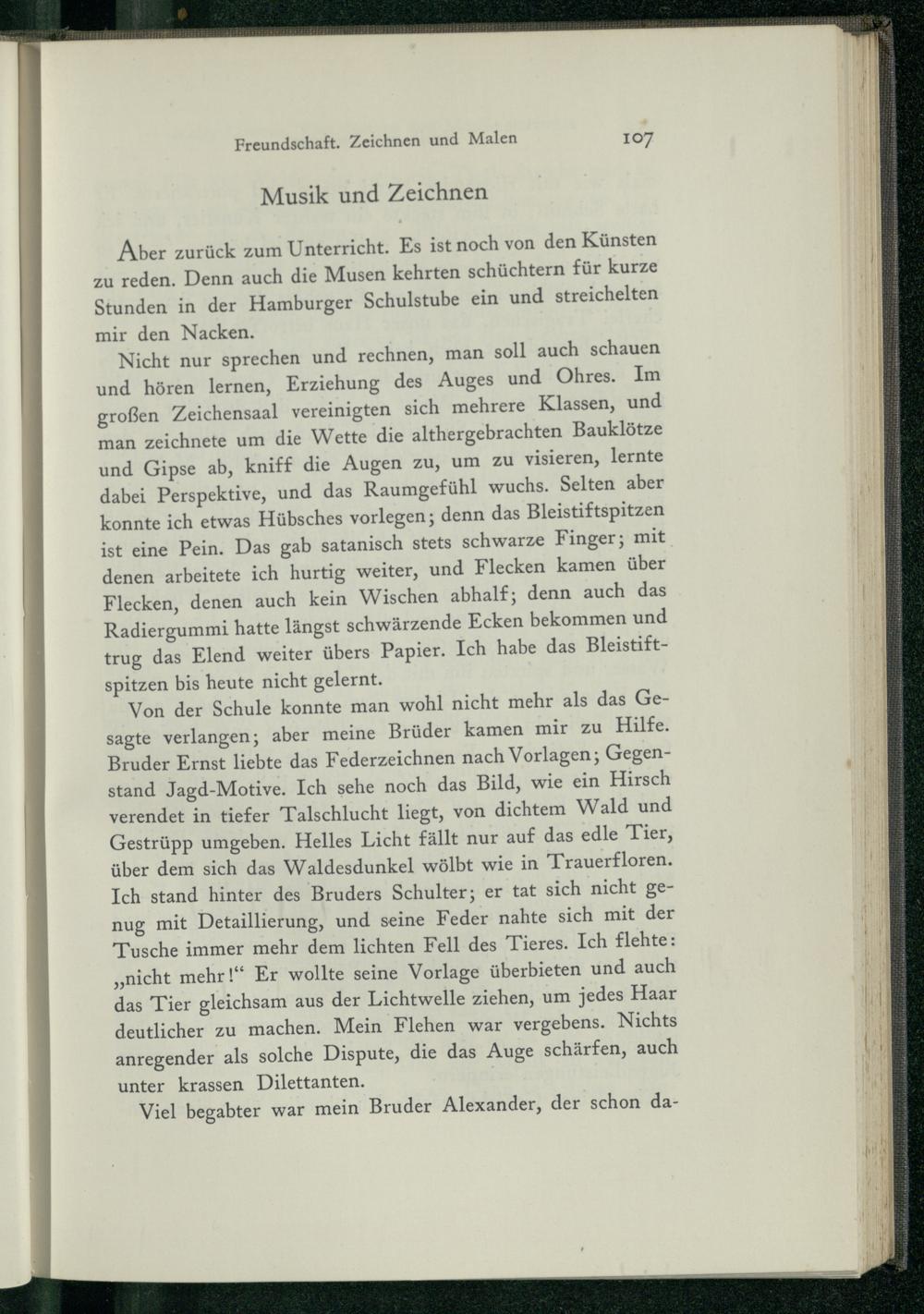 Freundschaft. Zeichnen und Malen 107

Musik und Zeichnen

Aber zurück zum Unterricht. Es ist noch von den Künsten zu reden. Denn auch die Musen kehrten schüchtern für kurze Stunden in der Hamburger Schulstube ein und streichelten mir den Nacken.

Nicht nur sprechen und rechnen, man soll auch schauen und hören lernen, Erziehung des Auges und Ohres. Im großen Zeichensaal vereinigten sich mehrere Klassen, und man zeichnete um die Wette die althergebrachten Bauklötze und Gipse ab, kniff die Augen zu, um zu visieren, lernte dabei Perspektive, und das Raumgefühl wuchs. Selten aber konnte ich etwas Hübsches vorlegen; denn das Bleistiftspitzen ist eine Pein. Das gab satanisch stets schwarze Finger; mit denen arbeitete ich hurtig weiter, und Flecken kamen über Flecken, denen auch kein Wischen abhalf; denn auch das Radiergummi hatte längst schwärzende Ecken bekommen und trug das Elend weiter übers Papier. Ich habe das Bleistiftspitzen bis heute nicht gelernt.

Von der Schule konnte man wohl nicht mehr als das Gesagte verlangen; aber meine Brüder kamen mir zu Hilfe. Bruder Ernst liebte das Federzeichnen nach Vorlagen; Gegenstand Jagd-Motive. Ich sehe noch das Bild, wie ein Hirsch verendet in tiefer Talschlucht liegt, von dichtem Wald und Gestrüpp umgeben. Helles Licht fällt nur auf das edle Tier, über dem sich das Waldesdunkel wölbt wie in Trauerfloren. Ich stand hinter des Bruders Schulter; er tat sich nicht genug mit Detaillierung, und seine Feder nahte sich mit der Tusche immer mehr dem lichten Fell des Tieres. Ich flehte: „nicht mehr!“ Er wollte seine Vorlage überbieten und auch das Tier gleichsam aus der Lichtwelle ziehen, um jedes Haar deutlicher zu machen. Mein Flehen war vergebens. Nichts anregender als solche Dispute, die das Auge schärfen, auch unter krassen Dilettanten.

Viel begabter war mein Bruder Alexander, der schon da-